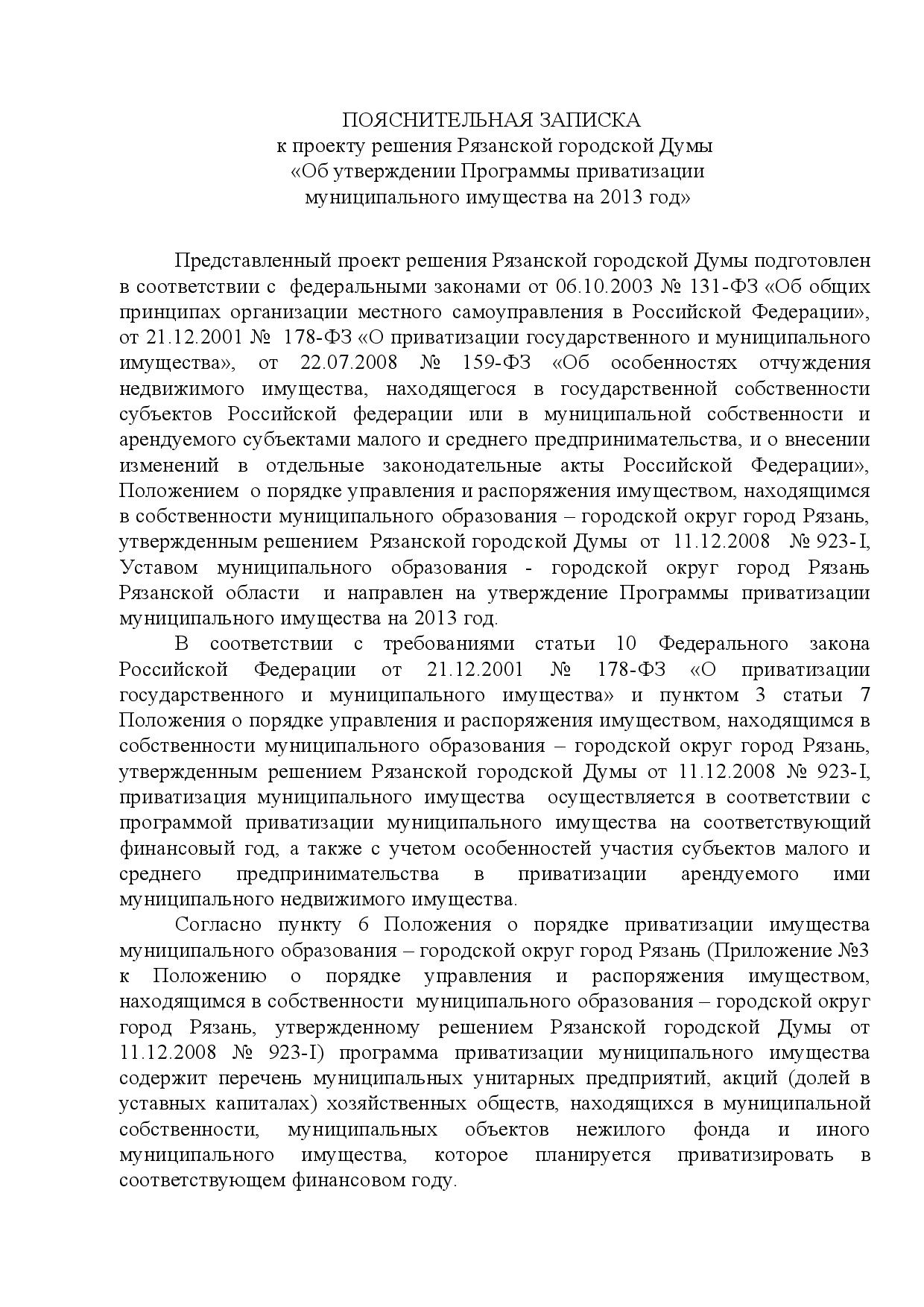 ПОЯСНИТЕЛЬНАЯ ЗАПИСКА
к проекту решения Рязанской городской Думы
«Об утверждении Программы приватизации
муниципального имущества на 2013 год»

Представленный проект решения Рязанской городской Думы подготовлен в соответствии с федеральными законами от 06.10.2003 № 131-ФЗ «Об общих принципах организации местного самоуправления в Российской Федерации», от 21.12.2001 № 178-ФЗ «О приватизации государственного и муниципального имущества», от 22.07.2008 № 159-ФЗ «Об особенностях отчуждения недвижимого имущества, находящегося в государственной собственности субъектов Российской федерации или в муниципальной собственности и арендуемого субъектами малого и среднего предпринимательства, и о внесении изменений в отдельные законодательные акты Российской Федерации», Положением о порядке управления и распоряжения имуществом, находящимся в собственности муниципального образования – городской округ город Рязань, утвержденным решением Рязанской городской Думы от 11.12.2008 № 923-I, Уставом муниципального образования - городской округ город Рязань Рязанской области и направлен на утверждение Программы приватизации муниципального имущества на 2013 год.

В соответствии с требованиями статьи 10 Федерального закона Российской Федерации от 21.12.2001 № 178-ФЗ «О приватизации государственного и муниципального имущества» и пунктом 3 статьи 7 Положения о порядке управления и распоряжения имуществом, находящимся в собственности муниципального образования – городской округ город Рязань, утвержденным решением Рязанской городской Думы от 11.12.2008 № 923-I, приватизация муниципального имущества осуществляется в соответствии с программой приватизации муниципального имущества на соответствующий финансовый год, а также с учетом особенностей участия субъектов малого и среднего предпринимательства в приватизации арендуемого ими муниципального недвижимого имущества.

Согласно пункту 6 Положения о порядке приватизации имущества муниципального образования – городской округ город Рязань (Приложение №3 к Положению о порядке управления и распоряжения имуществом, находящимся в собственности муниципального образования – городской округ город Рязань, утвержденному решением Рязанской городской Думы от 11.12.2008 № 923-I) программа приватизации муниципального имущества содержит перечень муниципальных унитарных предприятий, акций (долей в уставных капиталах) хозяйственных обществ, находящихся в муниципальной собственности, муниципальных объектов нежилого фонда и иного муниципального имущества, которое планируется приватизировать в соответствующем финансовом году.